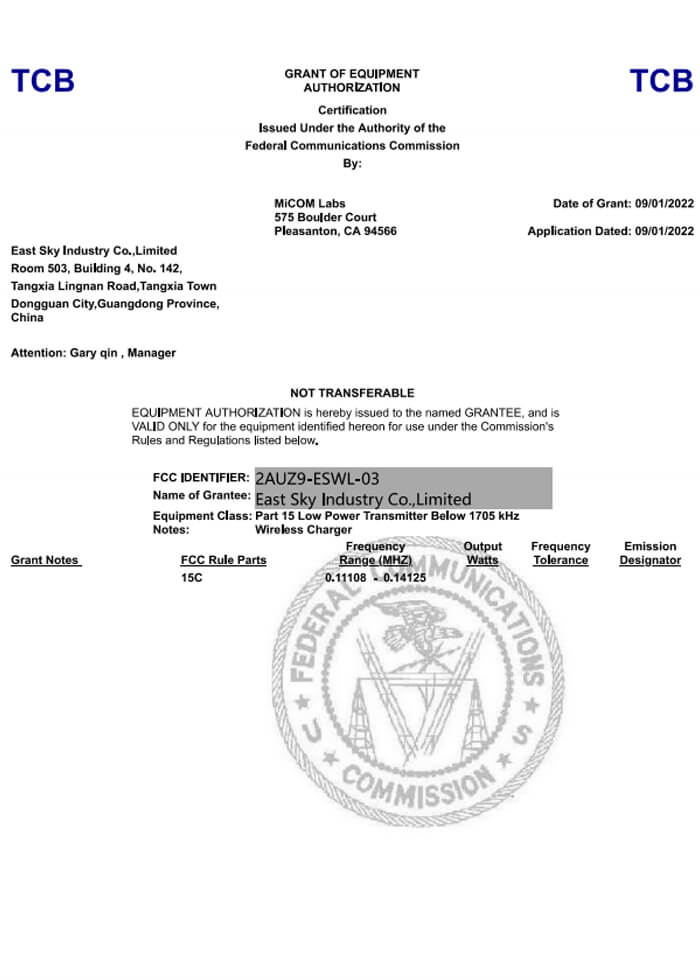 TCB

GRANT OF EQUIPMENT AUTHORIZATION

TCB

Certification
Issued Under the Authority of the
Federal Communications Commission
By:

MiCOM Labs
575 Boulder Court
Pleasanton, CA 94566

Date of Grant: 09/01/2022

Application Dated: 09/01/2022

East Sky Industry Co.,Limited
Room 503, Building 4, No. 142,
Tangxia Lingnan Road,Tangxia Town
Dongguan City,Guangdong Province,
China

Attention: Gary qin , Manager

NOT TRANSFERABLE

EQUIPMENT AUTHORIZATION is hereby issued to the named GRANTEE, and is VALID ONLY for the equipment identified hereon for use under the Commission's Rules and Regulations listed below.

FCC IDENTIFIER: 2AUZ9-ESWL-03
Name of Grantee: East Sky Industry Co.,Limited
Equipment Class: Part 15 Low Power Transmitter Below 1705 kHz
Notes: Wireless Charger

| Grant Notes | FCC Rule Parts | Frequency Range (MHZ) | Output Watts | Frequency Tolerance | Emission Designator |
|---|---|---|---|---|---|
| | 15C | 0.11108 - 0.14125 | | | |

FEDERAL COMMUNICATIONS COMMISSION
U S